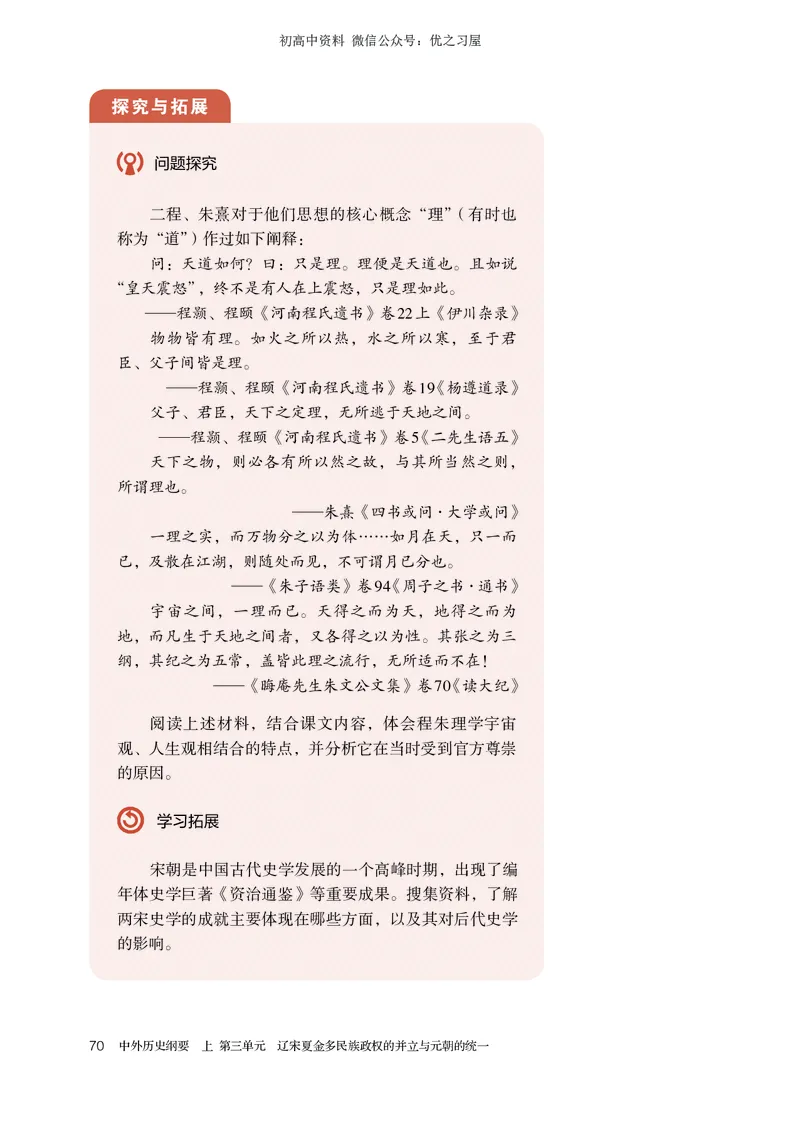 初高中资料 微信公众号：优之习屋

探究与拓展

问题探究

二程、朱熹对于他们思想的核心概念“理”（有时也称为“道”）作过如下阐释：

问：天道如何？曰：只是理。理便是天道也。且如说“皇天震怒”，终不是有人在上震怒，只是理如此。

——程颢、程颐《河南程氏遗书》卷22上《伊川杂录》

物物皆有理。如火之所以热，水之所以寒，至于君臣、父子间皆是理。

——程颢、程颐《河南程氏遗书》卷19《杨遵道录》

父子、君臣，天下之定理，无所逃于天地之间。

——程颢、程颐《河南程氏遗书》卷5《二先生语五》

天下之物，则必各有所以然之故，与其所当然之则，所谓理也。

——朱熹《四书或问·大学或问》

一理之实，而万物分之以为体……如月在天，只一而已，及散在江湖，则随处而见，不可谓月已分也。

——《朱子语类》卷94《周子之书·通书》

宇宙之间，一理而已。天得之而为天，地得之而为地，而凡生于天地之间者，又各得之以为性。其张之为三纲，其纪之为五常，盖皆此理之流行，无所适而不在！

——《晦庵先生朱文公文集》卷70《读大纪》

阅读上述材料，结合课文内容，体会程朱理学宇宙观、人生观相结合的特点，并分析它在当时受到官方尊崇的原因。

学习拓展

宋朝是中国古代史学发展的一个高峰时期，出现了编年体史学巨著《资治通鉴》等重要成果。搜集资料，了解两宋史学的成就主要体现在哪些方面，以及其对后代史学的影响。

70 中外历史纲要 上 第三单元 辽宋夏金多民族政权的并立与元朝的统一